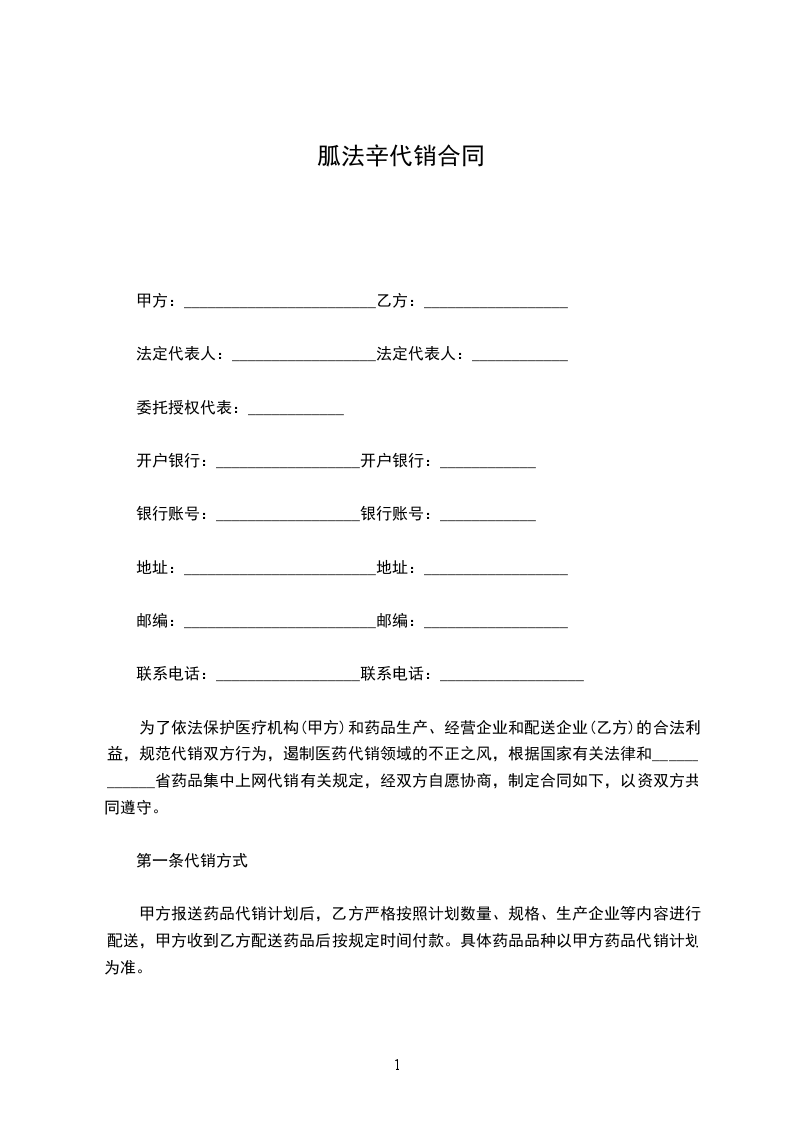 胍法辛代销合同

甲方：________________________乙方：__________________

法定代表人：__________________法定代表人：____________

委托授权代表：____________

开户银行：__________________开户银行：____________

银行账号：__________________银行账号：____________

地址：________________________地址：__________________

邮编：________________________邮编：__________________

联系电话：__________________联系电话：__________________

为了依法保护医疗机构(甲方)和药品生产、经营企业和配送企业(乙方)的合法利益，规范代销双方行为，遏制医药代销领域的不正之风，根据国家有关法律和____________省药品集中上网代销有关规定，经双方自愿协商，制定合同如下，以资双方共同遵守。

第一条代销方式

甲方报送药品代销计划后，乙方严格按照计划数量、规格、生产企业等内容进行配送，甲方收到乙方配送药品后按规定时间付款。具体药品品种以甲方药品代销计划为准。

1